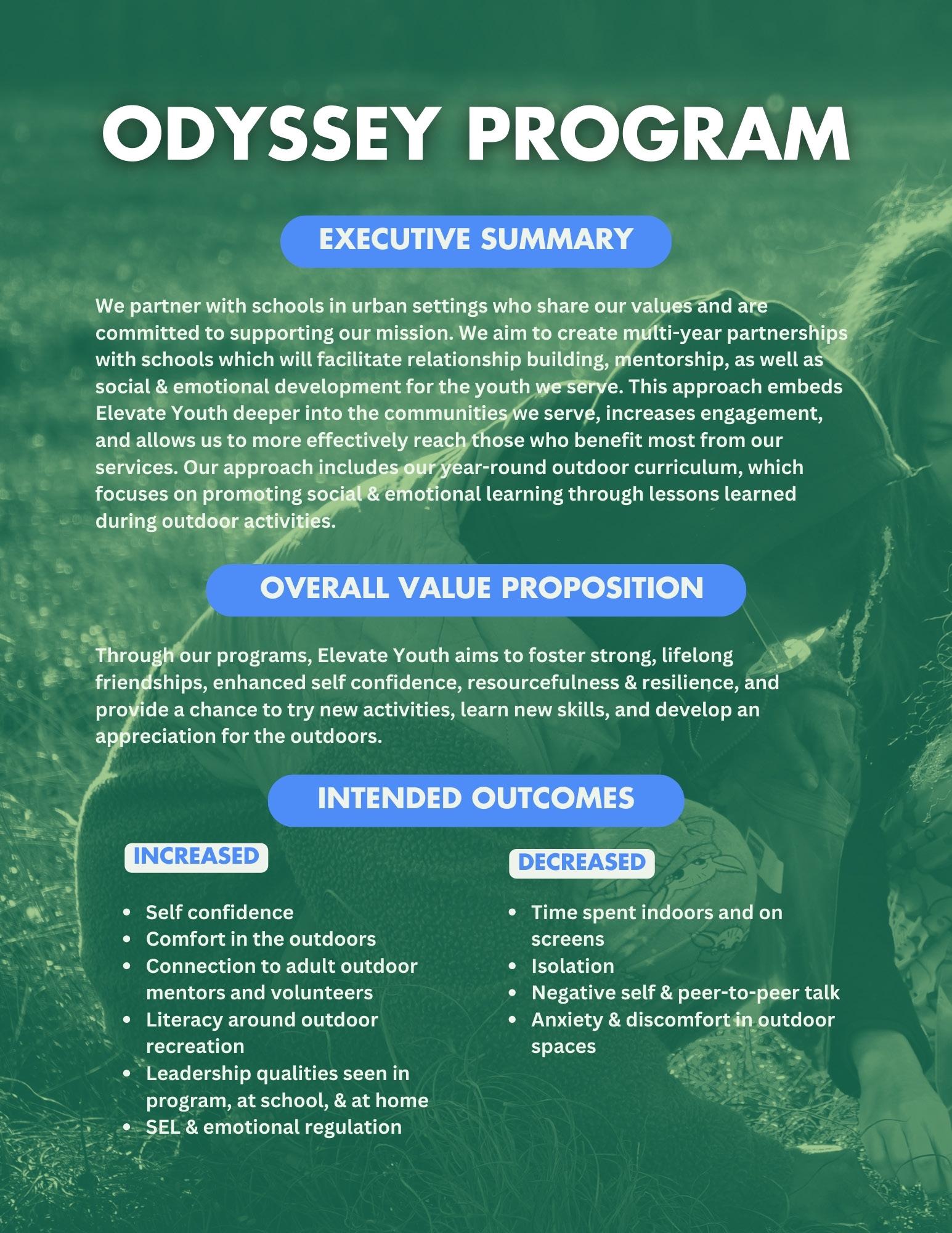 ODYSSEY PROGRAM

EXECUTIVE SUMMARY

We partner with schools in urban settings who share our values and are committed to supporting our mission. We aim to create multi-year partnerships with schools which will facilitate relationship building, mentorship, as well as social & emotional development for the youth we serve. This approach embeds Elevate Youth deeper into the communities we serve, increases engagement, and allows us to more effectively reach those who benefit most from our services. Our approach includes our year-round outdoor curriculum, which focuses on promoting social & emotional learning through lessons learned during outdoor activities.

OVERALL VALUE PROPOSITION

Through our programs, Elevate Youth aims to foster strong, lifelong friendships, enhanced self confidence, resourcefulness & resilience, and provide a chance to try new activities, learn new skills, and develop an appreciation for the outdoors.

INTENDED OUTCOMES

INCREASED

- Self confidence
- Comfort in the outdoors
- Connection to adult outdoor mentors and volunteers
- Literacy around outdoor recreation
- Leadership qualities seen in program, at school, & at home
- SEL & emotional regulation

DECREASED

- Time spent indoors and on screens
- Isolation
- Negative self & peer-to-peer talk
- Anxiety & discomfort in outdoor spaces